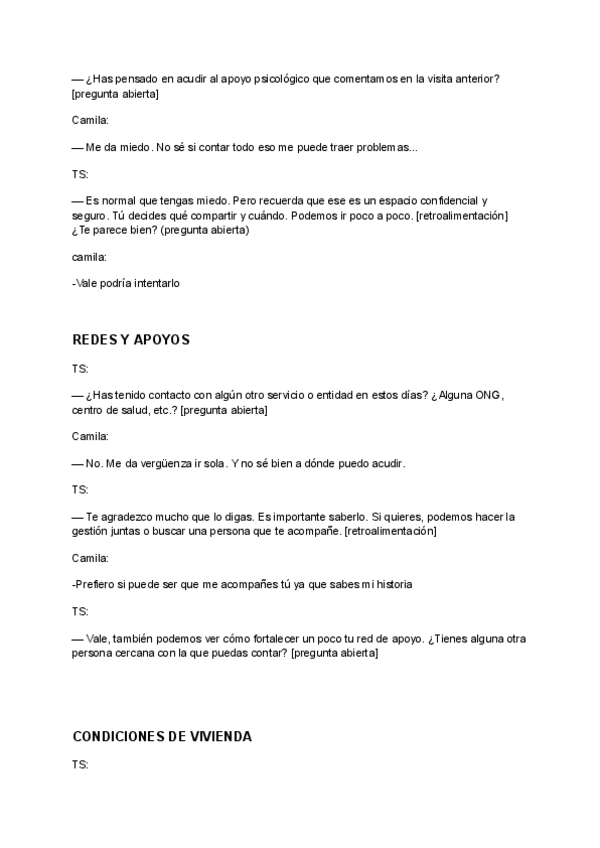 — ¿Has pensado en acudir al apoyo psicológico que comentamos en la visita anterior? [pregunta abierta]

Camila:

— Me da miedo. No sé si contar todo eso me puede traer problemas...

TS:

— Es normal que tengas miedo. Pero recuerda que ese es un espacio confidencial y seguro. Tú decides qué compartir y cuándo. Podemos ir poco a poco. [retroalimentación] ¿Te parece bien? (pregunta abierta)

camila:

-Vale podría intentarlo

REDES Y APOYOS

TS:

— ¿Has tenido contacto con algún otro servicio o entidad en estos días? ¿Alguna ONG, centro de salud, etc.? [pregunta abierta]

Camila:

— No. Me da vergüenza ir sola. Y no sé bien a dónde puedo acudir.

TS:

— Te agradezco mucho que lo digas. Es importante saberlo. Si quieres, podemos hacer la gestión juntas o buscar una persona que te acompañe. [retroalimentación]

Camila:

-Prefiero si puede ser que me acompañes tú ya que sabes mi historia

TS:

— Vale, también podemos ver cómo fortalecer un poco tu red de apoyo. ¿Tienes alguna otra persona cercana con la que puedas contar? [pregunta abierta]

CONDICIONES DE VIVIENDA

TS: